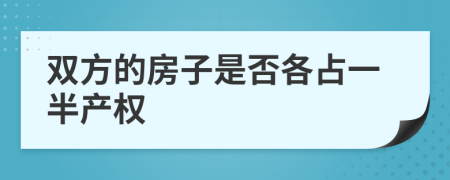 双方的房子是否各占一半产权